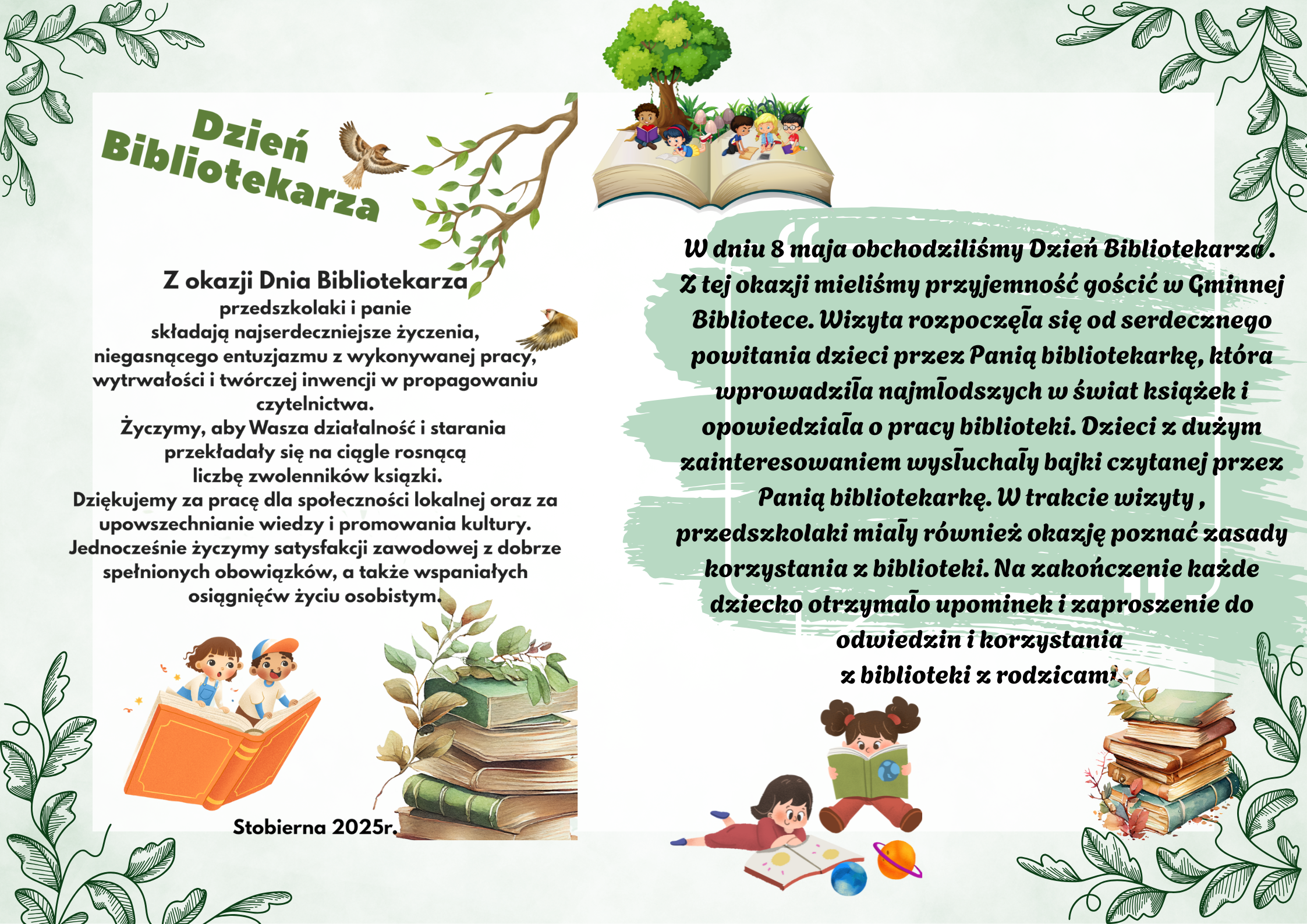 Dzień Bibliotekarza

Z okazji Dnia Bibliotekarza
przedszkolaki i panie
składają najserdeczniejsze życzenia,
niegasnącego entuzjazmu z wykonywanej pracy,
wytrwałości i twórczej inwencji w propagowaniu
czytelnictwa.
Życzymy, aby Wasza działalność i starania
przekładały się na ciągle rosnącą
liczbę zwolenników ksiązki.
Dziękujemy za pracę dla społeczności lokalnej oraz za
upowszechnianie wiedzy i promowania kultury.
Jednocześnie życzymy satysfakcji zawodowej z dobrze
spełnionych obowiązków, a także wspaniałych
osiągnięćw życiu osobistym.

Stobierna 2025r.

W dniu 8 maja obchodziliśmy Dzień Bibliotekarza . Z tej okazji mieliśmy przyjemność gościć w Gminnej Bibliotece. Wizyta rozpoczęła się od serdecznego powitania dzieci przez Panią bibliotekarkę, która wprowadziła najmłodszych w świat książek i opowiedziała o pracy biblioteki. Dzieci z dużym zainteresowaniem wysłuchały bajki czytanej przez Panią bibliotekarkę. W trakcie wizyty , przedszkolaki miały również okazję poznać zasady korzystania z biblioteki. Na zakończenie każde dziecko otrzymało upominek i zaproszenie do odwiedzin i korzystania
z biblioteki z rodzicami.